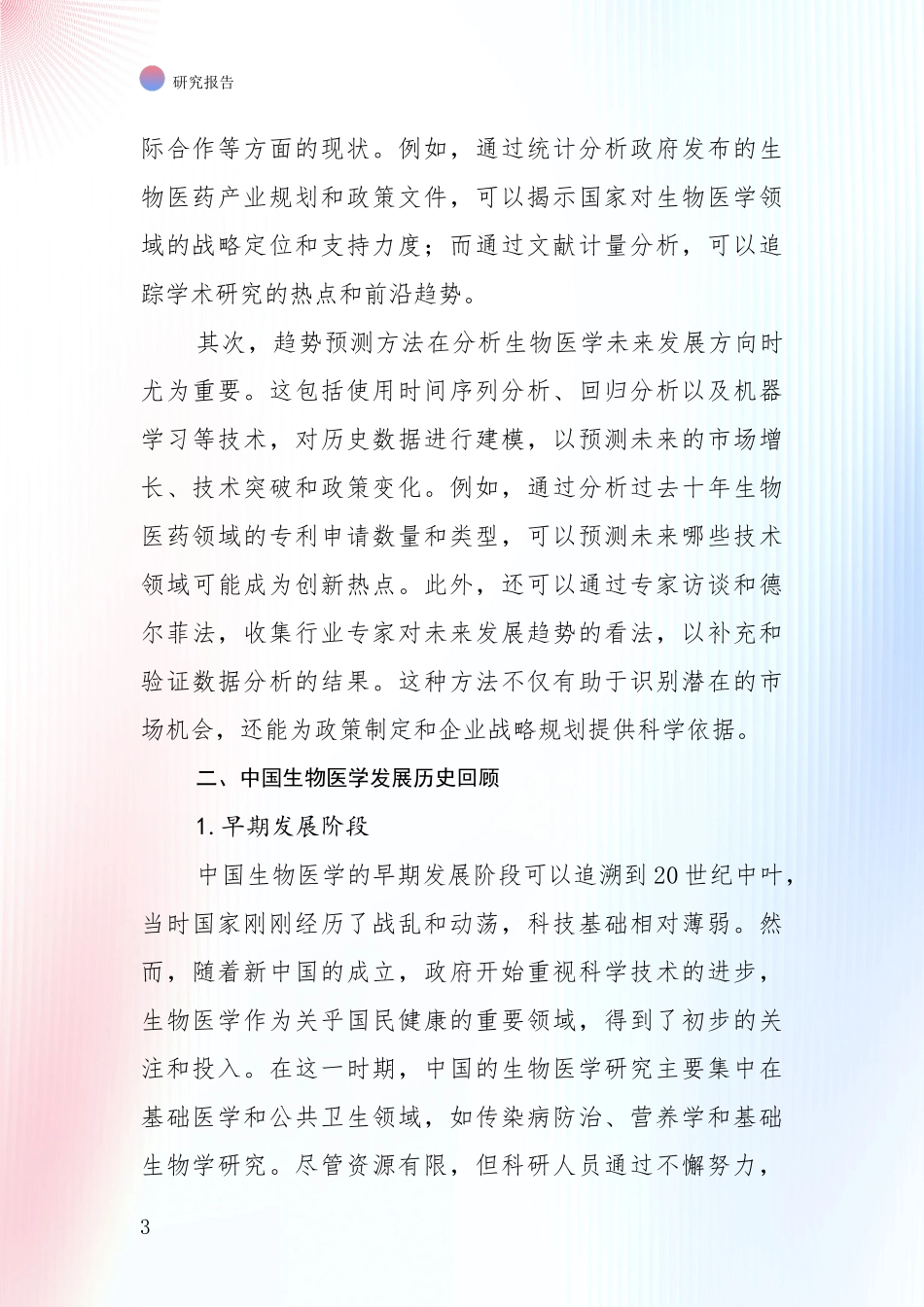 研究报告

际合作等方面的现状。例如，通过统计分析政府发布的生物医药产业规划和政策文件，可以揭示国家对生物医学领域的战略定位和支持力度；而通过文献计量分析，可以追踪学术研究的热点和前沿趋势。

其次，趋势预测方法在分析生物医学未来发展方向时尤为重要。这包括使用时间序列分析、回归分析以及机器学习等技术，对历史数据进行建模，以预测未来的市场增长、技术突破和政策变化。例如，通过分析过去十年生物医药领域的专利申请数量和类型，可以预测未来哪些技术领域可能成为创新热点。此外，还可以通过专家访谈和德尔菲法，收集行业专家对未来发展趋势的看法，以补充和验证数据分析的结果。这种方法不仅有助于识别潜在的市场机会，还能为政策制定和企业战略规划提供科学依据。

二、中国生物医学发展历史回顾

1. 早期发展阶段

中国生物医学的早期发展阶段可以追溯到 20 世纪中叶，当时国家刚刚经历了战乱和动荡，科技基础相对薄弱。然而，随着新中国的成立，政府开始重视科学技术的进步，生物医学作为关乎国民健康的重要领域，得到了初步的关注和投入。在这一时期，中国的生物医学研究主要集中在基础医学和公共卫生领域，如传染病防治、营养学和基础生物学研究。尽管资源有限，但科研人员通过不懈努力，

3